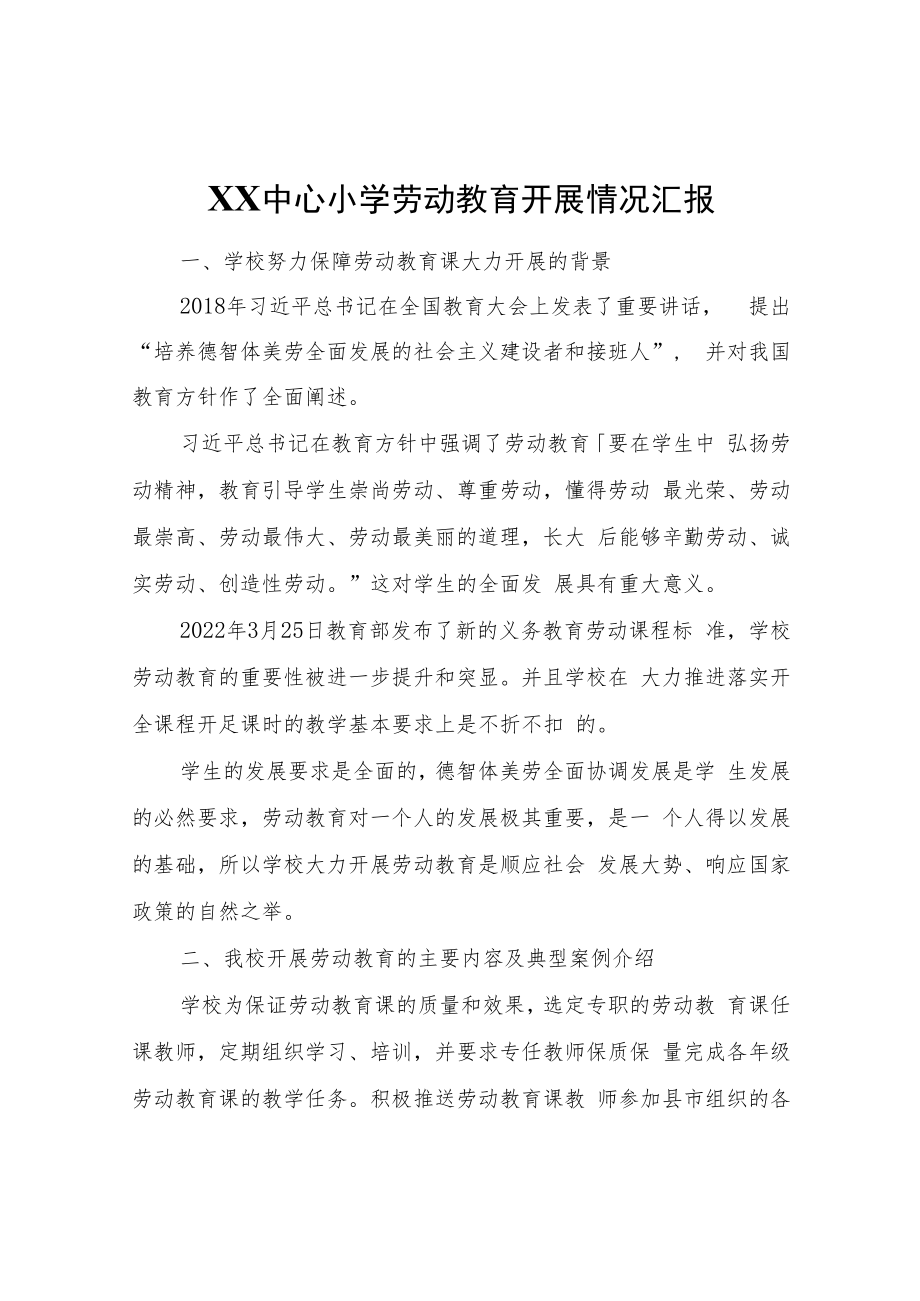 XX中心小学劳动教育开展情况汇报

一、学校努力保障劳动教育课大力开展的背景

2018年习近平总书记在全国教育大会上发表了重要讲话， 提出“培养德智体美劳全面发展的社会主义建设者和接班人”， 并对我国教育方针作了全面阐述。

习近平总书记在教育方针中强调了劳动教育「要在学生中 弘扬劳动精神，教育引导学生崇尚劳动、尊重劳动，懂得劳动 最光荣、劳动最崇高、劳动最伟大、劳动最美丽的道理，长大 后能够辛勤劳动、诚实劳动、创造性劳动。”这对学生的全面发 展具有重大意义。

2022年3月25日教育部发布了新的义务教育劳动课程标 准，学校劳动教育的重要性被进一步提升和突显。并且学校在 大力推进落实开全课程开足课时的教学基本要求上是不折不扣 的。

学生的发展要求是全面的，德智体美劳全面协调发展是学 生发展的必然要求，劳动教育对一个人的发展极其重要，是一 个人得以发展的基础，所以学校大力开展劳动教育是顺应社会 发展大势、响应国家政策的自然之举。

二、我校开展劳动教育的主要内容及典型案例介绍

学校为保证劳动教育课的质量和效果，选定专职的劳动教 育课任课教师，定期组织学习、培训，并要求专任教师保质保 量完成各年级劳动教育课的教学任务。积极推送劳动教育课教 师参加县市组织的各